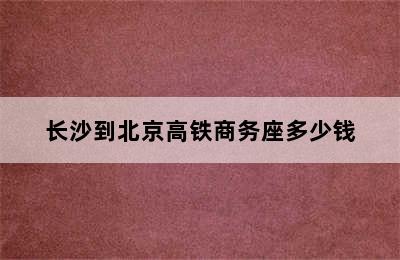 长沙到北京高铁商务座多少钱